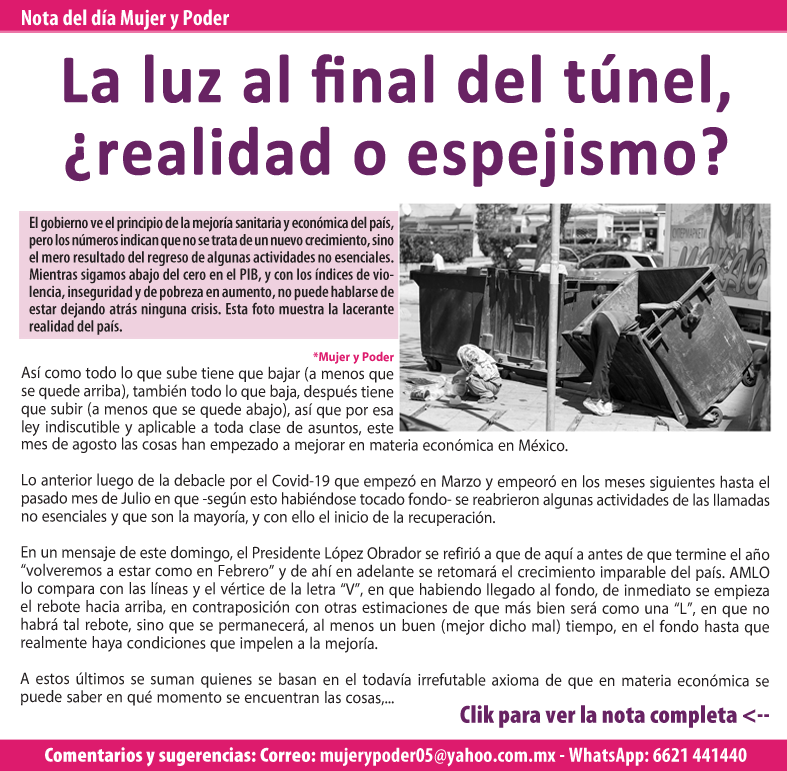 Nota del día Mujer y Poder

La luz al final del túnel, ¿realidad o espejismo?

El gobierno ve el principio de la mejoría sanitaria y económica del país, pero los números indican que no se trata de un nuevo crecimiento, sino el mero resultado del regreso de algunas actividades no esenciales. Mientras sigamos abajo del cero en el PIB, y con los índices de violencia, inseguridad y de pobreza en aumento, no puede hablarse de estar dejando atrás ninguna crisis. Esta foto muestra la lacerante realidad del país.

*Mujer y Poder

Así como todo lo que sube tiene que bajar (a menos que se quede arriba), también todo lo que baja, después tiene que subir (a menos que se quede abajo), así que por esa ley indiscutible y aplicable a toda clase de asuntos, este mes de agosto las cosas han empezado a mejorar en materia económica en México.

Lo anterior luego de la debacle por el Covid-19 que empezó en Marzo y empeoró en los meses siguientes hasta el pasado mes de Julio en que -según esto habiéndose tocado fondo- se reabrieron algunas actividades de las llamadas no esenciales y que son la mayoría, y con ello el inicio de la recuperación.

En un mensaje de este domingo, el Presidente López Obrador se refirió a que de aquí a antes de que termine el año "volveremos a estar como en Febrero" y de ahí en adelante se retomará el crecimiento imparable del país. AMLO lo compara con las líneas y el vértice de la letra "V", en que habiendo llegado al fondo, de inmediato se empieza el rebote hacia arriba, en contraposición con otras estimaciones de que más bien será como una "L", en que no habrá tal rebote, sino que se permanecerá, al menos un buen (mejor dicho mal) tiempo, en el fondo hasta que realmente haya condiciones que impelen a la mejoría.

A estos últimos se suman quienes se basan en el todavía irrefutable axioma de que en materia económica se puede saber en qué momento se encuentran las cosas,...

Clik para ver la nota completa <--

Comentarios y sugerencias: Correo: mujerypoder05@yahoo.com.mx - WhatsApp: 6621 441440